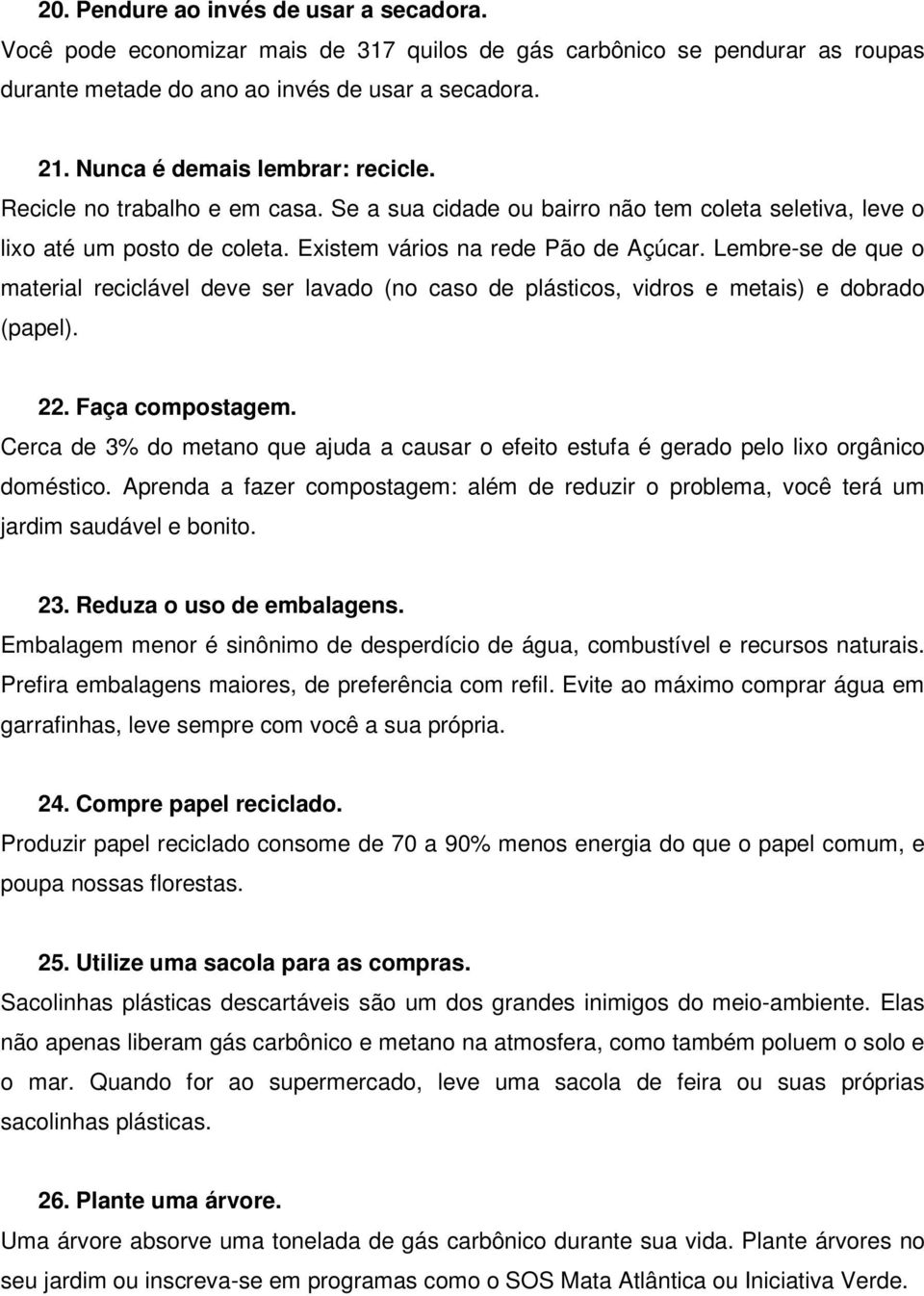 20. Pendure ao invés de usar a secadora.
Você pode economizar mais de 317 quilos de gás carbônico se pendurar as roupas durante metade do ano ao invés de usar a secadora.

21. Nunca é demais lembrar: recicle.
Recicle no trabalho e em casa. Se a sua cidade ou bairro não tem coleta seletiva, leve o lixo até um posto de coleta. Existem vários na rede Pão de Açúcar. Lembre-se de que o material reciclável deve ser lavado (no caso de plásticos, vidros e metais) e dobrado (papel).

22. Faça compostagem.
Cerca de 3% do metano que ajuda a causar o efeito estufa é gerado pelo lixo orgânico doméstico. Aprenda a fazer compostagem: além de reduzir o problema, você terá um jardim saudável e bonito.

23. Reduza o uso de embalagens.
Embalagem menor é sinônimo de desperdício de água, combustível e recursos naturais. Prefira embalagens maiores, de preferência com refil. Evite ao máximo comprar água em garrafinhas, leve sempre com você a sua própria.

24. Compre papel reciclado.
Produzir papel reciclado consome de 70 a 90% menos energia do que o papel comum, e poupa nossas florestas.

25. Utilize uma sacola para as compras.
Sacolinhas plásticas descartáveis são um dos grandes inimigos do meio-ambiente. Elas não apenas liberam gás carbônico e metano na atmosfera, como também poluem o solo e o mar. Quando for ao supermercado, leve uma sacola de feira ou suas próprias sacolinhas plásticas.

26. Plante uma árvore.
Uma árvore absorve uma tonelada de gás carbônico durante sua vida. Plante árvores no seu jardim ou inscreva-se em programas como o SOS Mata Atlântica ou Iniciativa Verde.